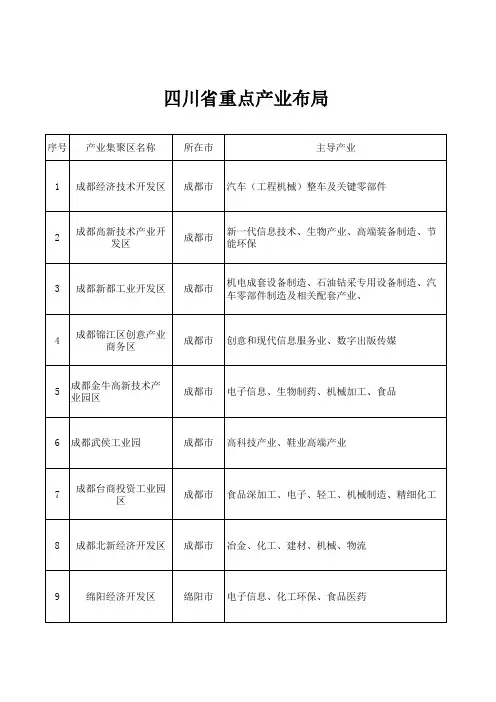 四川省重点产业布局

| 序号 | 产业集聚区名称 | 所在市 | 主导产业 |
|---|---|---|---|
| 1 | 成都经济技术开发区 | 成都市 | 汽车（工程机械）整车及关键零部件 |
| 2 | 成都高新技术产业开发区 | 成都市 | 新一代信息技术、生物产业、高端装备制造、节能环保 |
| 3 | 成都新都工业开发区 | 成都市 | 机电成套设备制造、石油钻采专用设备制造、汽车零部件制造及相关配套产业、 |
| 4 | 成都锦江区创意产业商务区 | 成都市 | 创意和现代信息服务业、数字出版传媒 |
| 5 | 成都金牛高新技术产业园区 | 成都市 | 电子信息、生物制药、机械加工、食品 |
| 6 | 成都武侯工业园 | 成都市 | 高科技产业、鞋业高端产业 |
| 7 | 成都台商投资工业园区 | 成都市 | 食品深加工、电子、轻工、机械制造、精细化工 |
| 8 | 成都北新经济开发区 | 成都市 | 冶金、化工、建材、机械、物流 |
| 9 | 绵阳经济开发区 | 绵阳市 | 电子信息、化工环保、食品医药 |